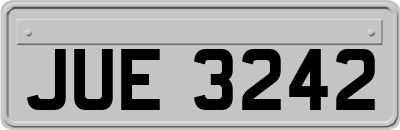 JUE 3242